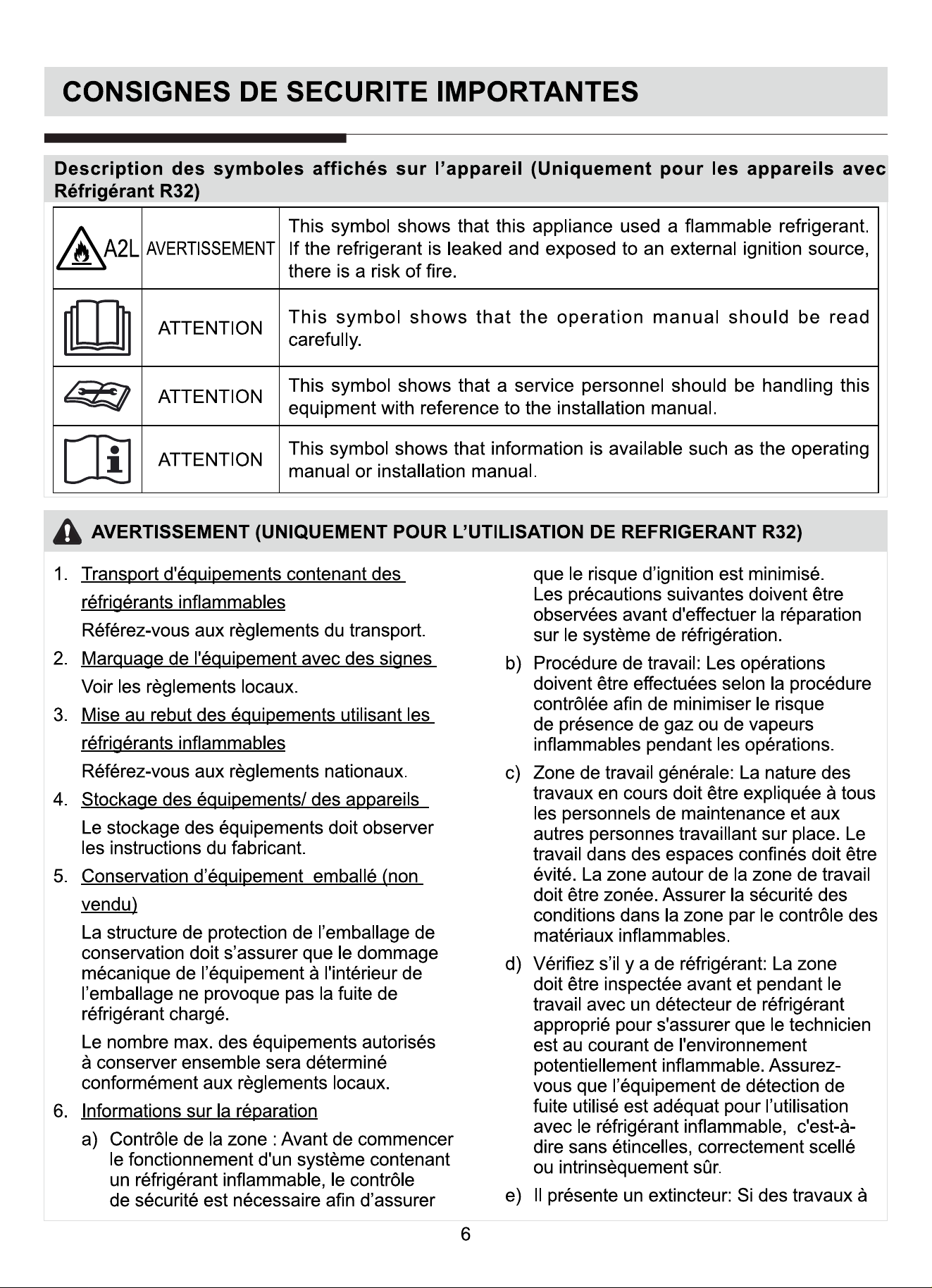 CONSIGNES DE SECURITE IMPORTANTES

Description des symboles affichés sur l'appareil (Uniquement pour les appareils avec Réfrigérant R32)

| A2L | AVERTISSEMENT | This symbol shows that this appliance used a flammable refrigerant. If the refrigerant is leaked and exposed to an external ignition source, there is a risk of fire. |
|---|---|---|
|  | ATTENTION | This symbol shows that the operation manual should be read carefully. |
|  | ATTENTION | This symbol shows that a service personnel should be handling this equipment with reference to the installation manual. |
|  | ATTENTION | This symbol shows that information is available such as the operating manual or installation manual. |

AVERTISSEMENT (UNIQUEMENT POUR L'UTILISATION DE REFRIGERANT R32)

1. Transport d'équipements contenant des réfrigérants inflammables
Référez-vous aux règlements du transport.

2. Marquage de l'équipement avec des signes
Voir les règlements locaux.

3. Mise au rebut des équipements utilisant les réfrigérants inflammables
Référez-vous aux règlements nationaux.

4. Stockage des équipements/ des appareils
Le stockage des équipements doit observer les instructions du fabricant.

5. Conservation d'équipement emballé (non vendu)
La structure de protection de l'emballage de conservation doit s'assurer que le dommage mécanique de l'équipement à l'intérieur de l'emballage ne provoque pas la fuite de réfrigérant chargé.
Le nombre max. des équipements autorisés à conserver ensemble sera déterminé conformément aux règlements locaux.

6. Informations sur la réparation
a) Contrôle de la zone : Avant de commencer le fonctionnement d'un système contenant un réfrigérant inflammable, le contrôle de sécurité est nécessaire afin d'assurer que le risque d'ignition est minimisé.
Les précautions suivantes doivent être observées avant d'effectuer la réparation sur le système de réfrigération.
b) Procédure de travail: Les opérations doivent être effectuées selon la procédure contrôlée afin de minimiser le risque de présence de gaz ou de vapeurs inflammables pendant les opérations.
c) Zone de travail générale: La nature des travaux en cours doit être expliquée à tous les personnels de maintenance et aux autres personnes travaillant sur place. Le travail dans des espaces confinés doit être évité. La zone autour de la zone de travail doit être zonée. Assurer la sécurité des conditions dans la zone par le contrôle des matériaux inflammables.
d) Vérifiez s'il y a de réfrigérant: La zone doit être inspectée avant et pendant le travail avec un détecteur de réfrigérant approprié pour s'assurer que le technicien est au courant de l'environnement potentiellement inflammable. Assurez-vous que l'équipement de détection de fuite utilisé est adéquat pour l'utilisation avec le réfrigérant inflammable, c'est-à-dire sans étincelles, correctement scellé ou intrinsèquement sûr.
e) Il présente un extincteur: Si des travaux à

6